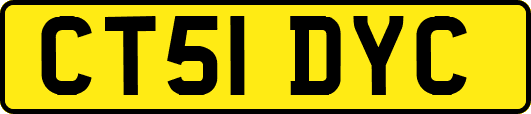 CT51 DYC